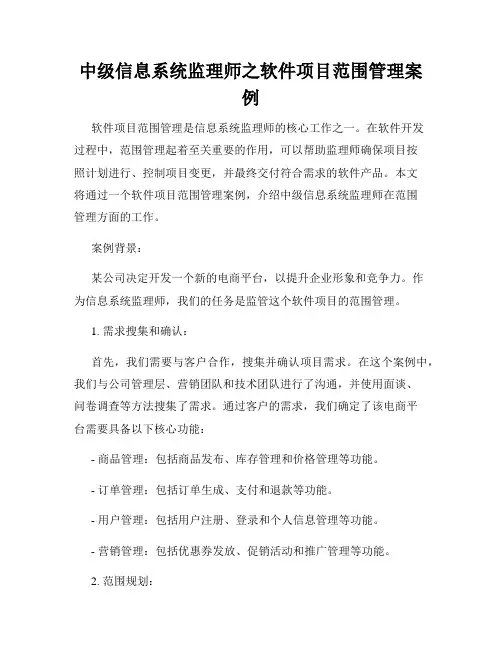 中级信息系统监理师之软件项目范围管理案例

软件项目范围管理是信息系统监理师的核心工作之一。在软件开发过程中，范围管理起着至关重要的作用，可以帮助监理师确保项目按照计划进行、控制项目变更，并最终交付符合需求的软件产品。本文将通过一个软件项目范围管理案例，介绍中级信息系统监理师在范围管理方面的工作。

案例背景：

某公司决定开发一个新的电商平台，以提升企业形象和竞争力。作为信息系统监理师，我们的任务是监管这个软件项目的范围管理。

1. 需求搜集和确认：

首先，我们需要与客户合作，搜集并确认项目需求。在这个案例中，我们与公司管理层、营销团队和技术团队进行了沟通，并使用面谈、问卷调查等方法搜集了需求。通过客户的需求，我们确定了该电商平台需要具备以下核心功能：

- 商品管理：包括商品发布、库存管理和价格管理等功能。

- 订单管理：包括订单生成、支付和退款等功能。

- 用户管理：包括用户注册、登录和个人信息管理等功能。

- 营销管理：包括优惠券发放、促销活动和推广管理等功能。

2. 范围规划：